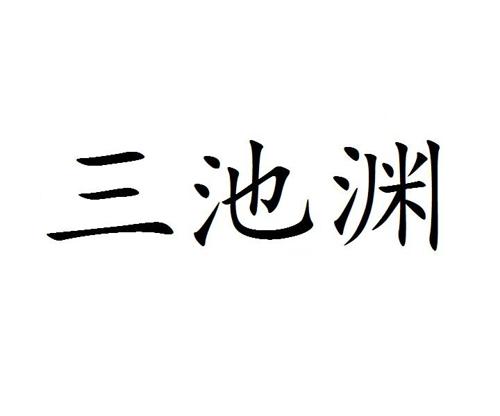 三池渊